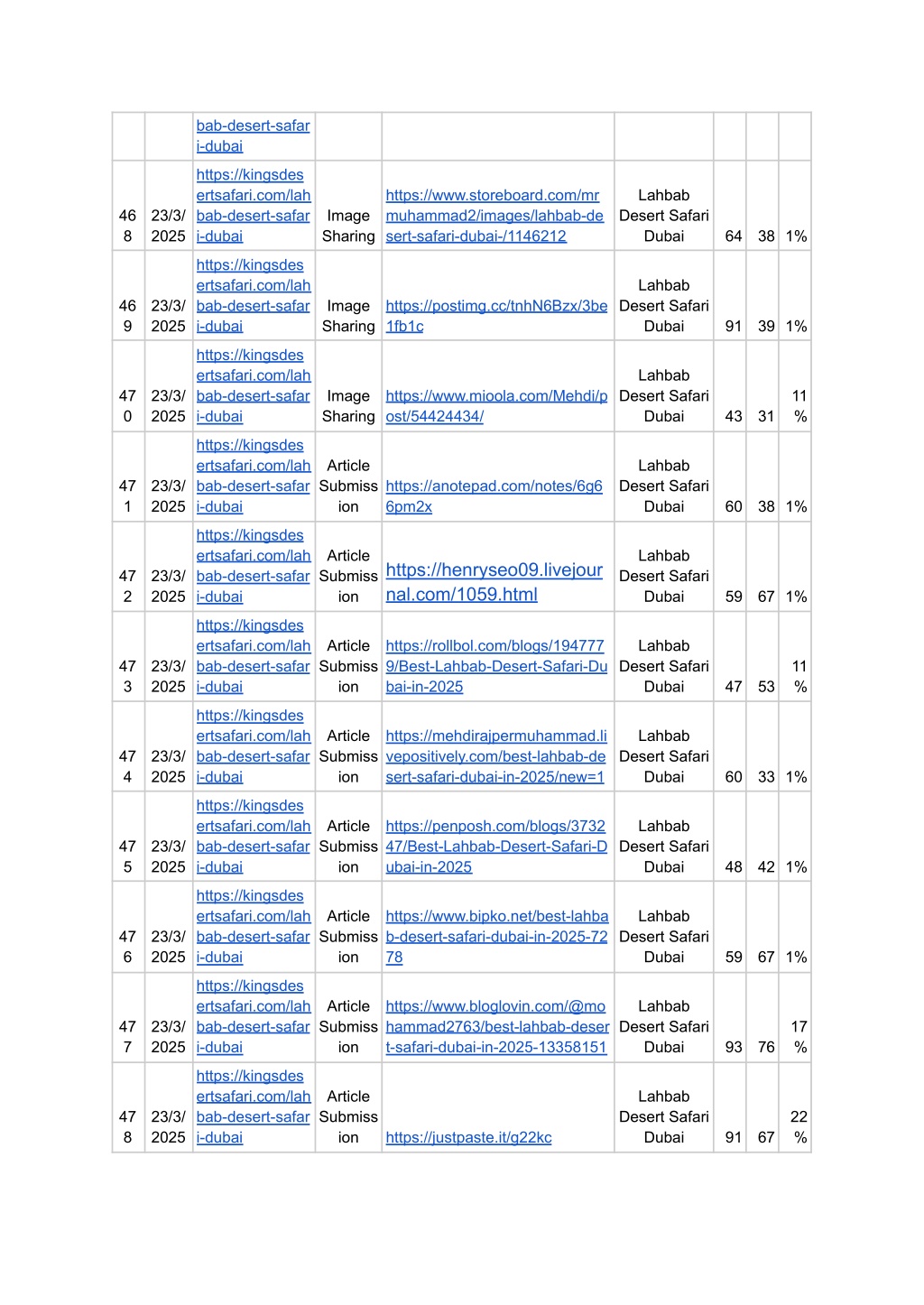 |  |  |  |  |  |  |  |  |  |
|---|---|---|---|---|---|---|---|---|
|  |  | bab-desert-safari-dubai |  |  |  |  |  |  |
| 468 | 23/3/2025 | https://kingsdesertsafari.com/lahbab-desert-safari-dubai | Image Sharing | https://www.storeboard.com/mrmuhammad2/images/lahbab-desert-safari-dubai-/1146212 | Lahbab Desert Safari Dubai | 64 | 38 | 1% |
| 469 | 23/3/2025 | https://kingsdesertsafari.com/lahbab-desert-safari-dubai | Image Sharing | https://postimg.cc/tnhN6Bzx/3be1fb1c | Lahbab Desert Safari Dubai | 91 | 39 | 1% |
| 470 | 23/3/2025 | https://kingsdesertsafari.com/lahbab-desert-safari-dubai | Image Sharing | https://www.mioola.com/Mehdi/post/54424434/ | Lahbab Desert Safari Dubai | 43 | 31 | 11% |
| 471 | 23/3/2025 | https://kingsdesertsafari.com/lahbab-desert-safari-dubai | Article Submission | https://anotepad.com/notes/6g66pm2x | Lahbab Desert Safari Dubai | 60 | 38 | 1% |
| 472 | 23/3/2025 | https://kingsdesertsafari.com/lahbab-desert-safari-dubai | Article Submission | https://henryseo09.livejournal.com/1059.html | Lahbab Desert Safari Dubai | 59 | 67 | 1% |
| 473 | 23/3/2025 | https://kingsdesertsafari.com/lahbab-desert-safari-dubai | Article Submission | https://rollbol.com/blogs/1947779/Best-Lahbab-Desert-Safari-Dubai-in-2025 | Lahbab Desert Safari Dubai | 47 | 53 | 11% |
| 474 | 23/3/2025 | https://kingsdesertsafari.com/lahbab-desert-safari-dubai | Article Submission | https://mehdirajpermuhammad.livepositively.com/best-lahbab-desert-safari-dubai-in-2025/new=1 | Lahbab Desert Safari Dubai | 60 | 33 | 1% |
| 475 | 23/3/2025 | https://kingsdesertsafari.com/lahbab-desert-safari-dubai | Article Submission | https://penposh.com/blogs/373247/Best-Lahbab-Desert-Safari-Dubai-in-2025 | Lahbab Desert Safari Dubai | 48 | 42 | 1% |
| 476 | 23/3/2025 | https://kingsdesertsafari.com/lahbab-desert-safari-dubai | Article Submission | https://www.bipko.net/best-lahbab-desert-safari-dubai-in-2025-7278 | Lahbab Desert Safari Dubai | 59 | 67 | 1% |
| 477 | 23/3/2025 | https://kingsdesertsafari.com/lahbab-desert-safari-dubai | Article Submission | https://www.bloglovin.com/@mohammad2763/best-lahbab-desert-safari-dubai-in-2025-13358151 | Lahbab Desert Safari Dubai | 93 | 76 | 17% |
| 478 | 23/3/2025 | https://kingsdesertsafari.com/lahbab-desert-safari-dubai | Article Submission | https://justpaste.it/g22kc | Lahbab Desert Safari Dubai | 91 | 67 | 22% |